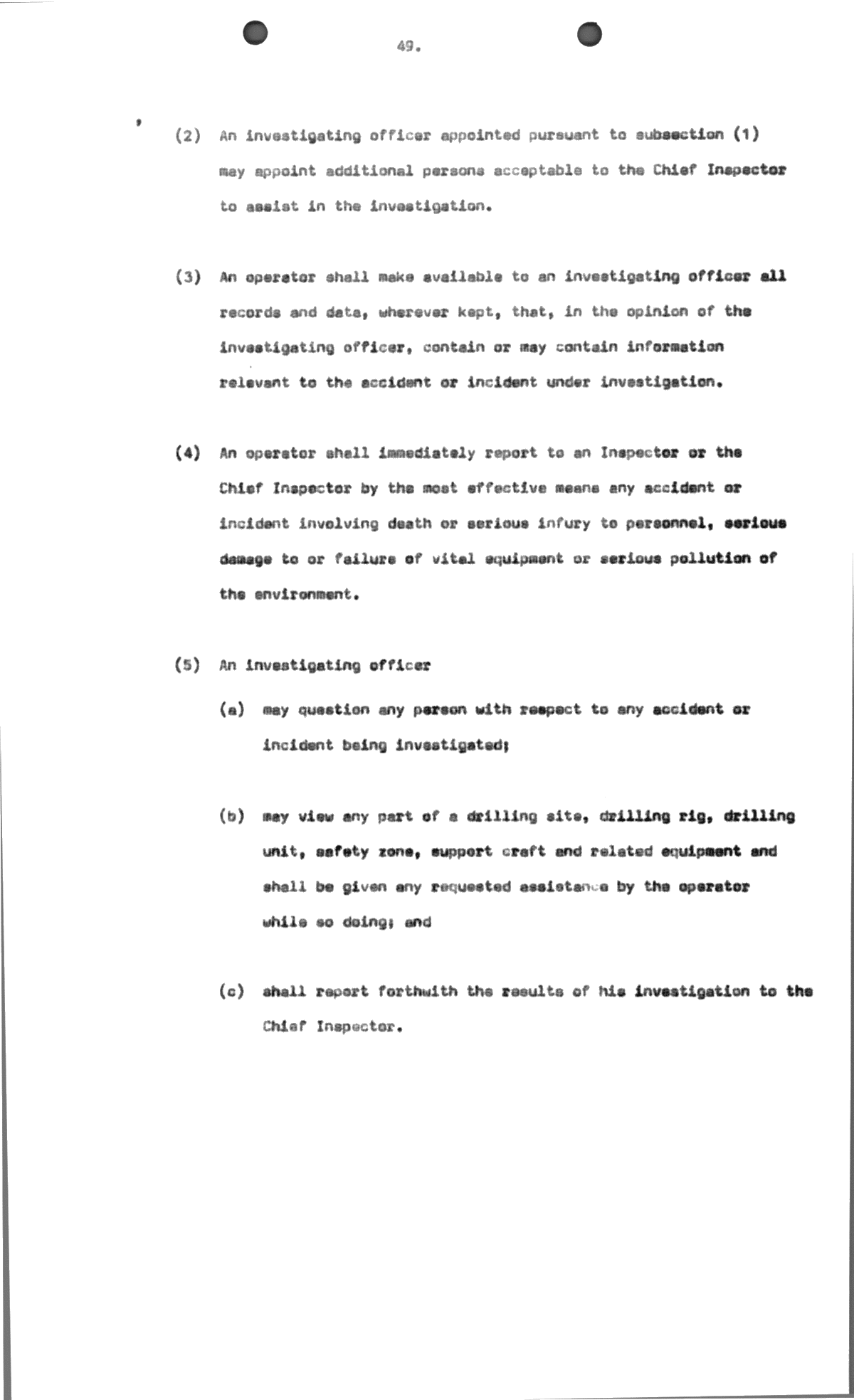 49.

(2) An investigating officer appointed pursuant to subsection (1) may appoint additional persons acceptable to the Chief Inspector to assist in the investigation.

(3) An operator shall make available to an investigating officer all records and data, wherever kept, that, in the opinion of the investigating officer, contain or may contain information relevant to the accident or incident under investigation.

(4) An operator shall immediately report to an Inspector or the Chief Inspector by the most effective means any accident or incident involving death or serious infury to personnel, serious damage to or failure of vital equipment or serious pollution of the environment.

(5) An investigating officer

(a) may question any person with respect to any accident or incident being investigated;

(b) may view any part of a drilling site, drilling rig, drilling unit, safety zone, support craft and related equipment and shall be given any requested assistance by the operator while so doing; and

(c) shall report forthwith the results of his investigation to the Chief Inspector.